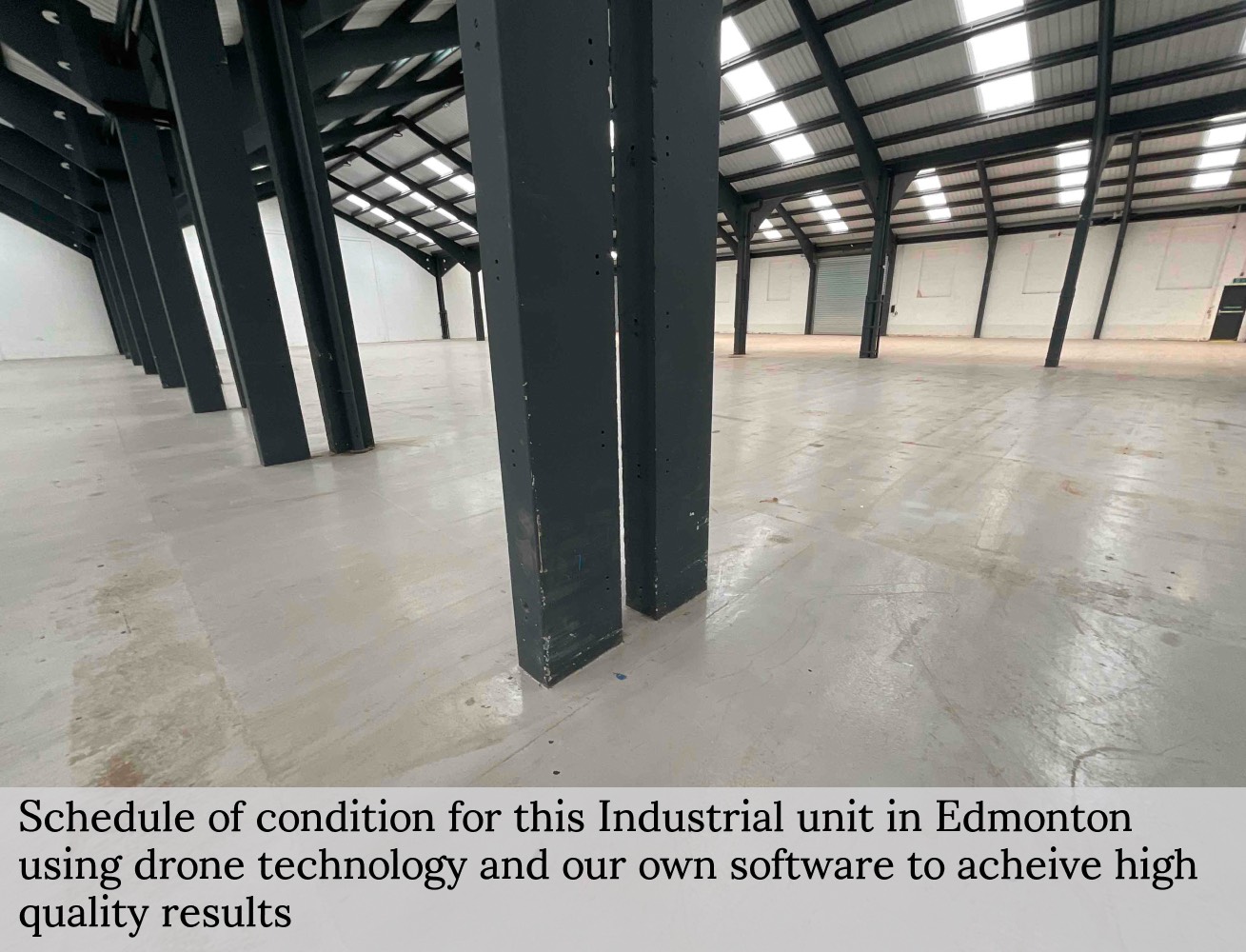 Schedule of condition for this Industrial unit in Edmonton using drone technology and our own software to acheive high quality results